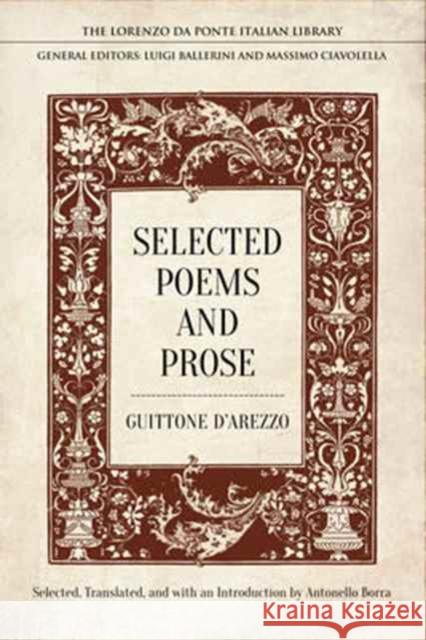 THE LORENZO DA PONTE ITALIAN LIBRARY
GENERAL EDITORS: LUIGI BALLERINI AND MASSIMO CIAVOLELLA

SELECTED POEMS AND PROSE

GUITTONE D'AREZZO

Selected, Translated, and with an Introduction by Antonello Borra